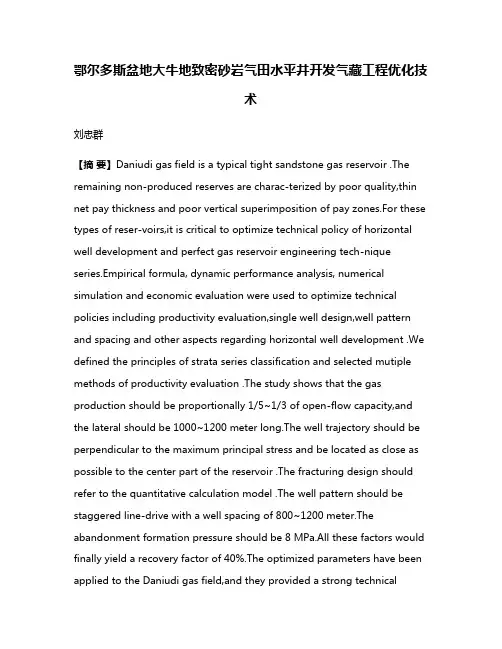 鄂尔多斯盆地大牛地致密砂岩气田水平井开发气藏工程优化技术

刘忠群

【摘 要】Daniudi gas field is a typical tight sandstone gas reservoir .The remaining non-produced reserves are charac-terized by poor quality,thin net pay thickness and poor vertical superimposition of pay zones.For these types of reser-voirs,it is critical to optimize technical policy of horizontal well development and perfect gas reservoir engineering tech-nique series.Empirical formula, dynamic performance analysis, numerical simulation and economic evaluation were used to optimize technical policies including productivity evaluation,single well design,well pattern and spacing and other aspects regarding horizontal well development .We defined the principles of strata series classification and selected mutiple methods of productivity evaluation .The study shows that the gas production should be proportionally 1/5~1/3 of open-flow capacity,and the lateral should be 1000~1200 meter long.The well trajectory should be perpendicular to the maximum principal stress and be located as close as possible to the center part of the reservoir .The fracturing design should refer to the quantitative calculation model .The well pattern should be staggered line-drive with a well spacing of 800~1200 meter.The abandonment formation pressure should be 8 MPa.All these factors would finally yield a recovery factor of 40%.The optimized parameters have been applied to the Daniudi gas field,and they provided a strong technical